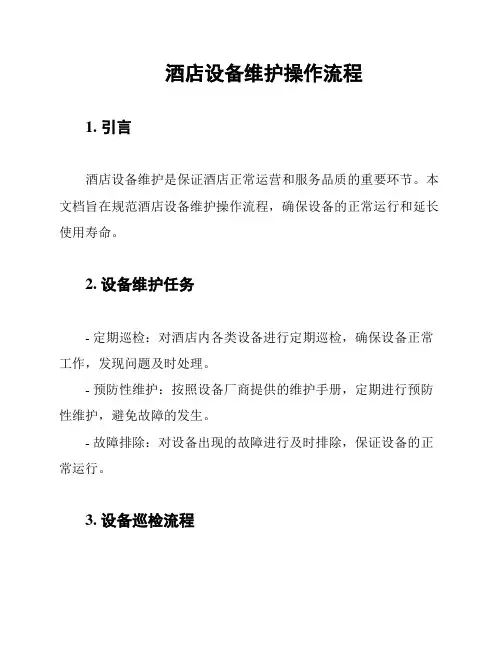 酒店设备维护操作流程

1. 引言

酒店设备维护是保证酒店正常运营和服务品质的重要环节。本文档旨在规范酒店设备维护操作流程，确保设备的正常运行和延长使用寿命。

2. 设备维护任务

- 定期巡检：对酒店内各类设备进行定期巡检，确保设备正常工作，发现问题及时处理。

- 预防性维护：按照设备厂商提供的维护手册，定期进行预防性维护，避免故障的发生。

- 故障排除：对设备出现的故障进行及时排除，保证设备的正常运行。

3. 设备巡检流程